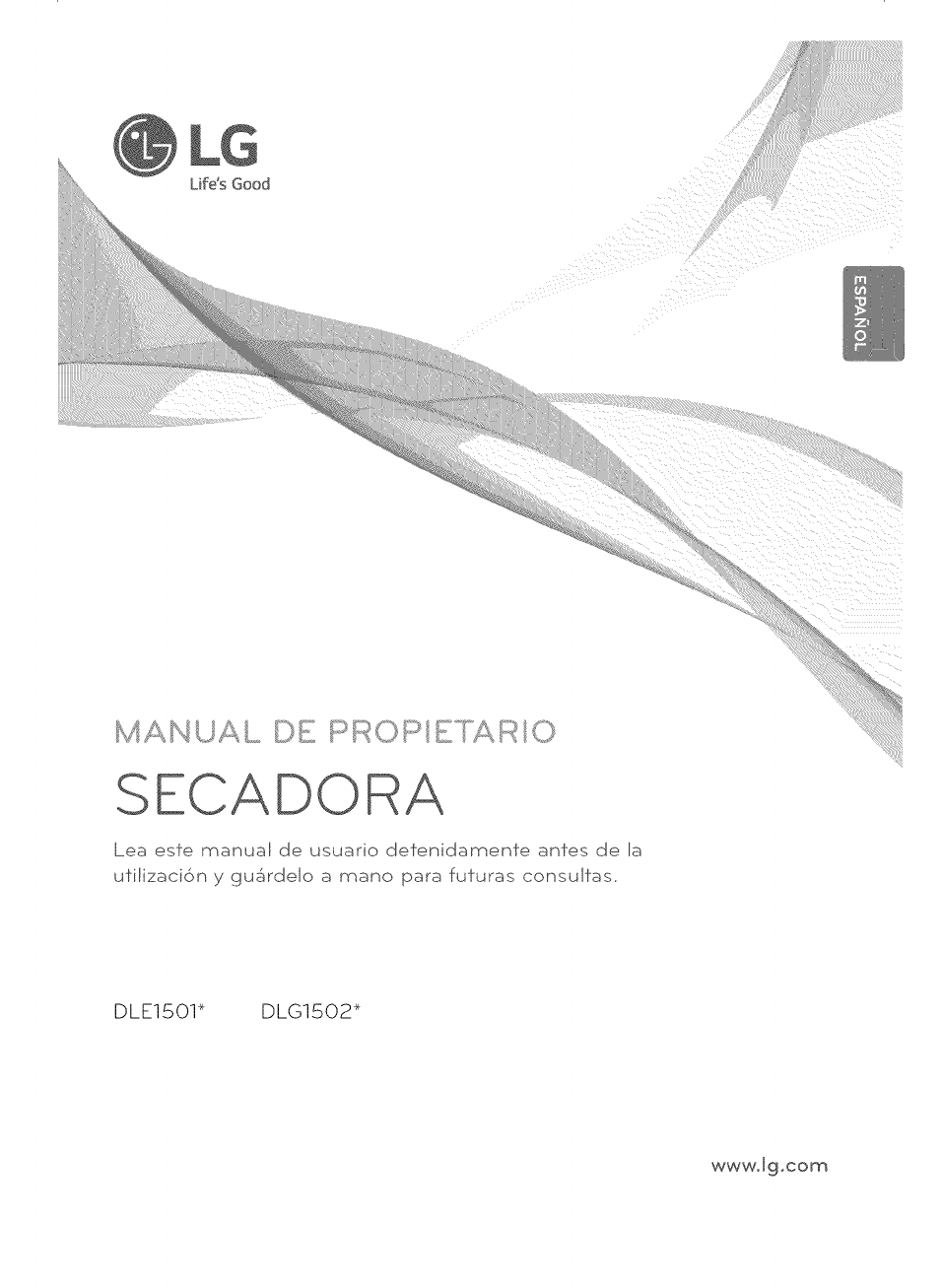 LG
Life's Good

ESPAÑOL

MANUAL DE PROPIETARIO
SECADORA
Lea este manual de usuario detenidamente antes de la utilización y guárdelo a mano para futuras consultas.

DLE1501* DLG1502*

www.lg.com